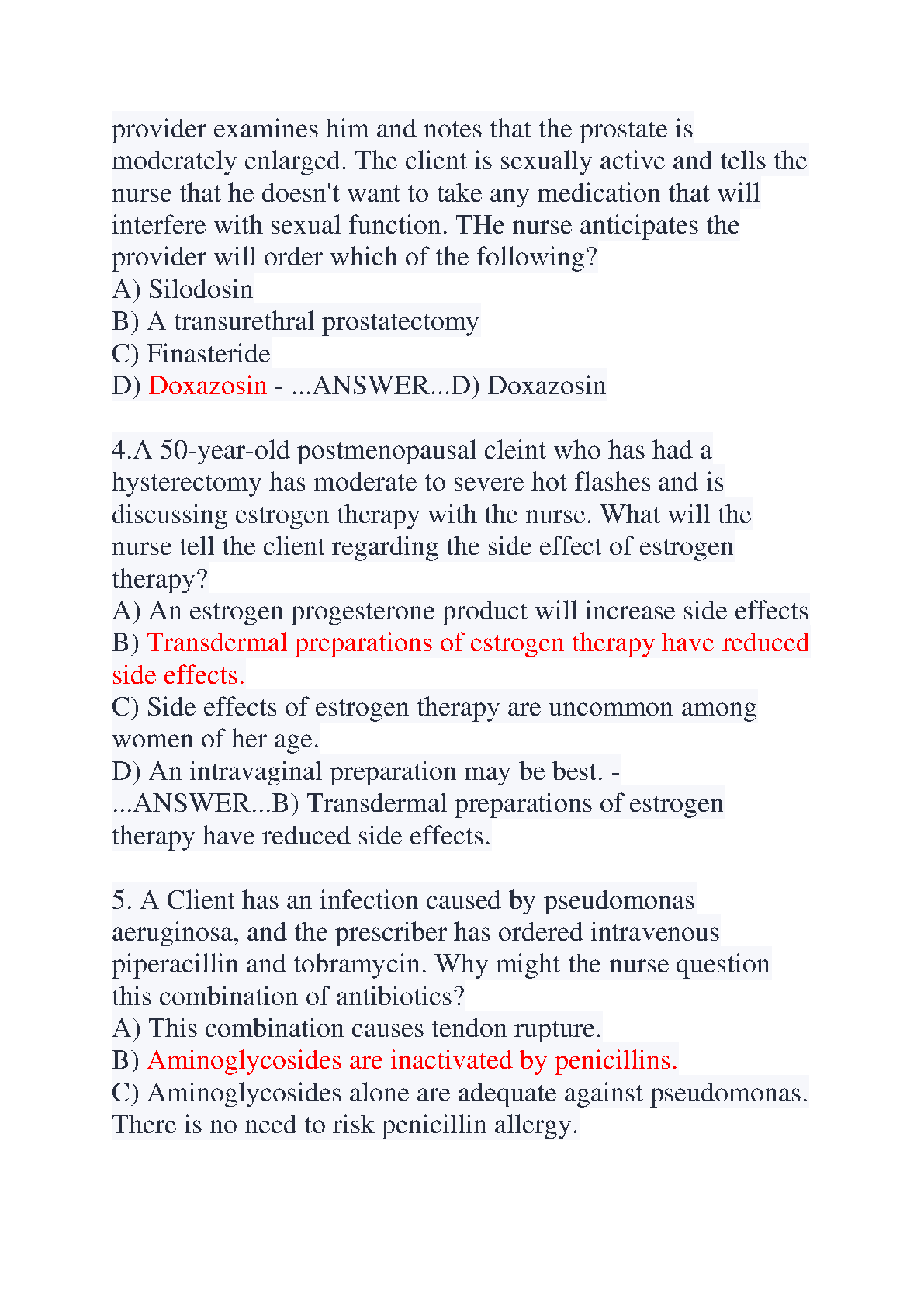 provider examines him and notes that the prostate is moderately enlarged. The client is sexually active and tells the nurse that he doesn't want to take any medication that will interfere with sexual function. THe nurse anticipates the provider will order which of the following?
A) Silodosin
B) A transurethral prostatectomy
C) Finasteride
D) Doxazosin - ...ANSWER...D) Doxazosin

4.A 50-year-old postmenopausal cleint who has had a hysterectomy has moderate to severe hot flashes and is discussing estrogen therapy with the nurse. What will the nurse tell the client regarding the side effect of estrogen therapy?
A) An estrogen progesterone product will increase side effects
B) Transdermal preparations of estrogen therapy have reduced side effects.
C) Side effects of estrogen therapy are uncommon among women of her age.
D) An intravaginal preparation may be best. - ...ANSWER...B) Transdermal preparations of estrogen therapy have reduced side effects.

5. A Client has an infection caused by pseudomonas aeruginosa, and the prescriber has ordered intravenous piperacillin and tobramycin. Why might the nurse question this combination of antibiotics?
A) This combination causes tendon rupture.
B) Aminoglycosides are inactivated by penicillins.
C) Aminoglycosides alone are adequate against pseudomonas. There is no need to risk penicillin allergy.